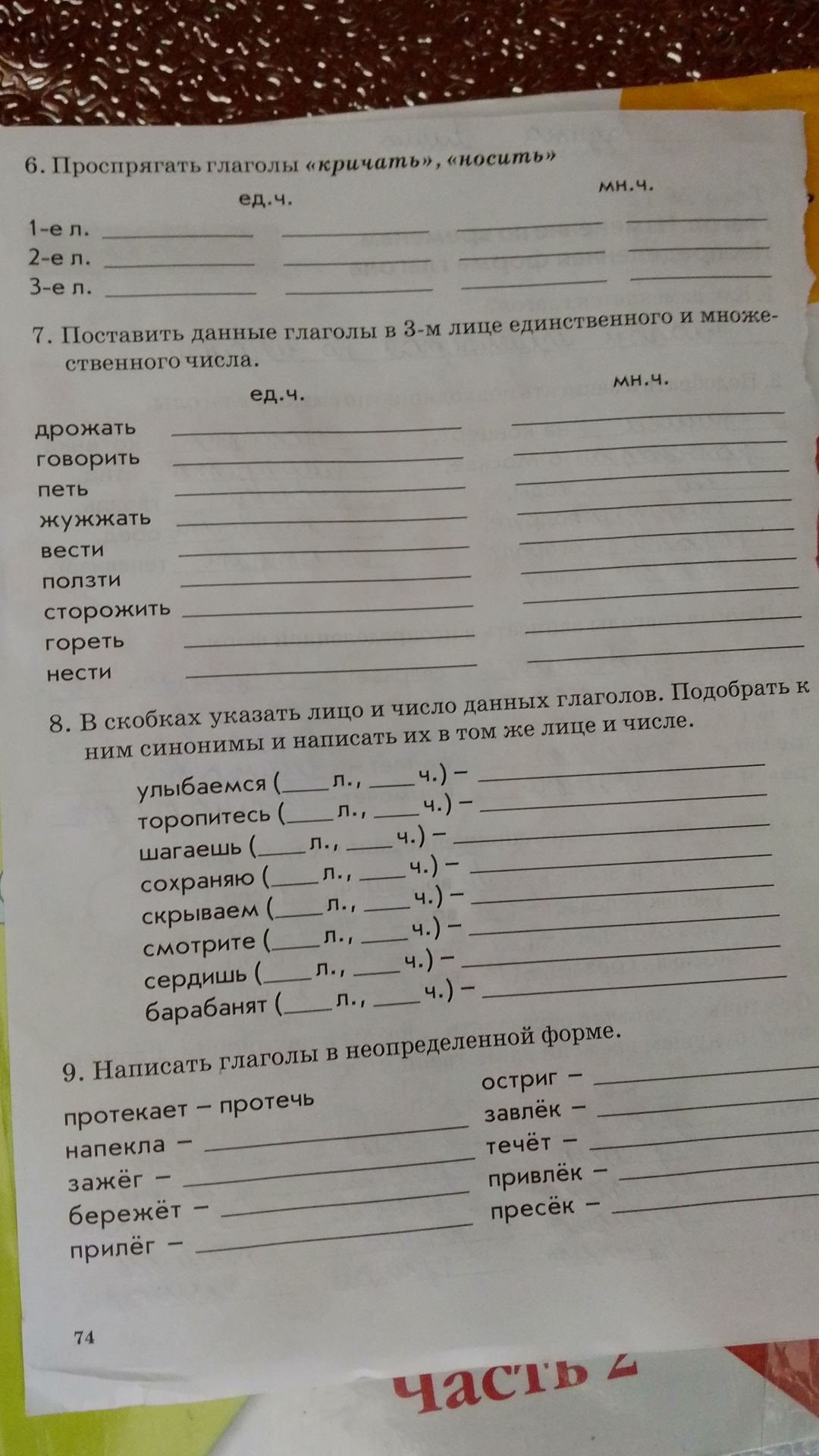 6. Проспрягать глаголы «кричать», «носить»

ед.ч.
мн.ч.

1-е л. ____ ____ ____ ____
2-е л. ____ ____ ____ ____
3-е л. ____ ____ ____ ____

7. Поставить данные глаголы в 3-м лице единственного и множественного числа.

ед.ч.
мн.ч.

дрожать ____ ____
говорить ____ ____
петь ____ ____
жужжать ____ ____
вести ____ ____
ползти ____ ____
сторожить ____ ____
гореть ____ ____
нести ____ ____

8. В скобках указать лицо и число данных глаголов. Подобрать к ним синонимы и написать их в том же лице и числе.

улыбаемся (____ л., ____ ч.) – ____
торопитесь (____ л., ____ ч.) – ____
шагаешь (____ л., ____ ч.) – ____
сохраняю (____ л., ____ ч.) – ____
скрываем (____ л., ____ ч.) – ____
смотрите (____ л., ____ ч.) – ____
сердишь (____ л., ____ ч.) – ____
барабанят (____ л., ____ ч.) – ____

9. Написать глаголы в неопределенной форме.

протекает – протечь
напекла – ____
зажёг – ____
бережёт – ____
прилёг – ____

остриг – ____
завлёк – ____
течёт – ____
привлёк – ____
пресёк – ____

74

часть 2